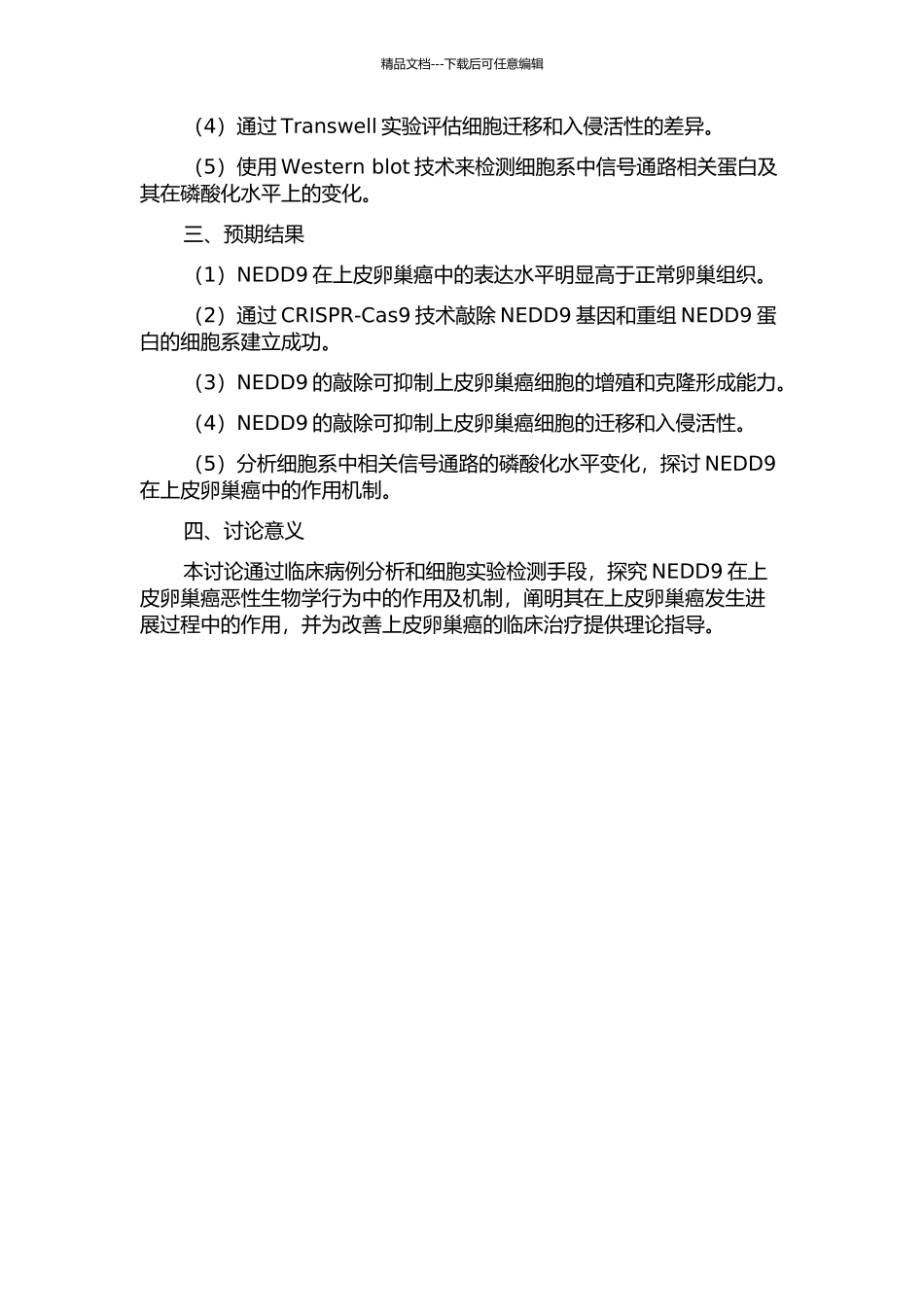 精品文档---下载后可任意编辑

（4）通过 Transwell 实验评估细胞迁移和入侵活性的差异。

（5）使用 Western blot 技术来检测细胞系中信号通路相关蛋白及其在磷酸化水平上的变化。

三、预期结果

（1）NEDD9 在上皮卵巢癌中的表达水平明显高于正常卵巢组织。

（2）通过 CRISPR-Cas9 技术敲除 NEDD9 基因和重组 NEDD9 蛋白的细胞系建立成功。

（3）NEDD9 的敲除可抑制上皮卵巢癌细胞的增殖和克隆形成能力。

（4）NEDD9 的敲除可抑制上皮卵巢癌细胞的迁移和入侵活性。

（5）分析细胞系中相关信号通路的磷酸化水平变化，探讨 NEDD9 在上皮卵巢癌中的作用机制。

四、讨论意义

本讨论通过临床病例分析和细胞实验检测手段，探究 NEDD9 在上皮卵巢癌恶性生物学行为中的作用及机制，阐明其在上皮卵巢癌发生进展过程中的作用，并为改善上皮卵巢癌的临床治疗提供理论指导。